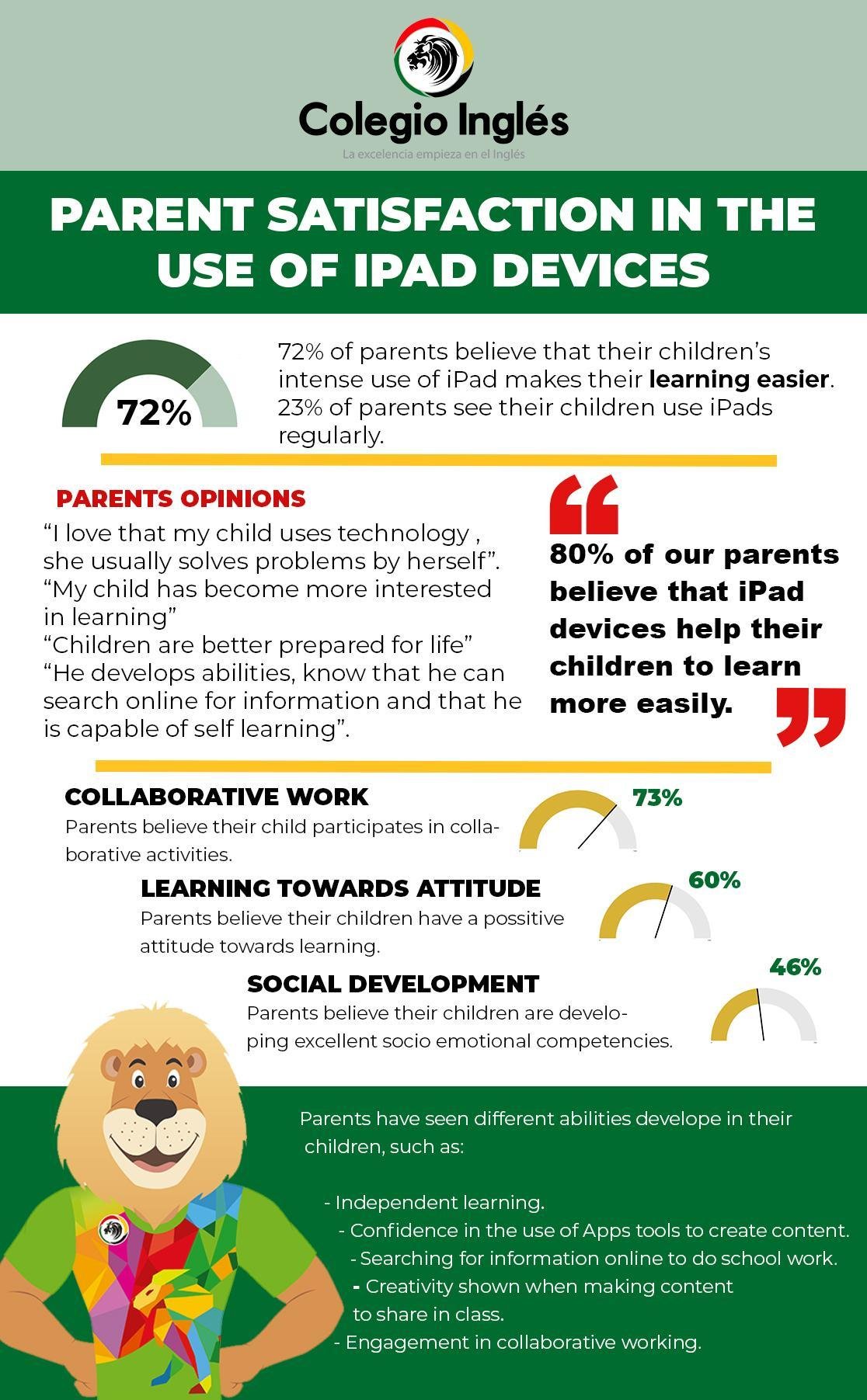 Colegio Inglés
La excelencia empieza en el Inglés

PARENT SATISFACTION IN THE USE OF IPAD DEVICES

72%

72% of parents believe that their children's intense use of iPad makes their learning easier. 23% of parents see their children use iPads regularly.

PARENTS OPINIONS
"I love that my child uses technology , she usually solves problems by herself".
"My child has become more interested in learning"
"Children are better prepared for life"
"He develops abilities, know that he can search online for information and that he is capable of self learning".

80% of our parents believe that iPad devices help their children to learn more easily.

COLLABORATIVE WORK
Parents believe their child participates in collaborative activities.
73%

LEARNING TOWARDS ATTITUDE
Parents believe their children have a possitive attitude towards learning.
60%

SOCIAL DEVELOPMENT
Parents believe their children are developing excellent socio emotional competencies.
46%

Parents have seen different abilities develope in their children, such as:

- Independent learning.
- Confidence in the use of Apps tools to create content.
- Searching for information online to do school work.
- Creativity shown when making content to share in class.
- Engagement in collaborative working.